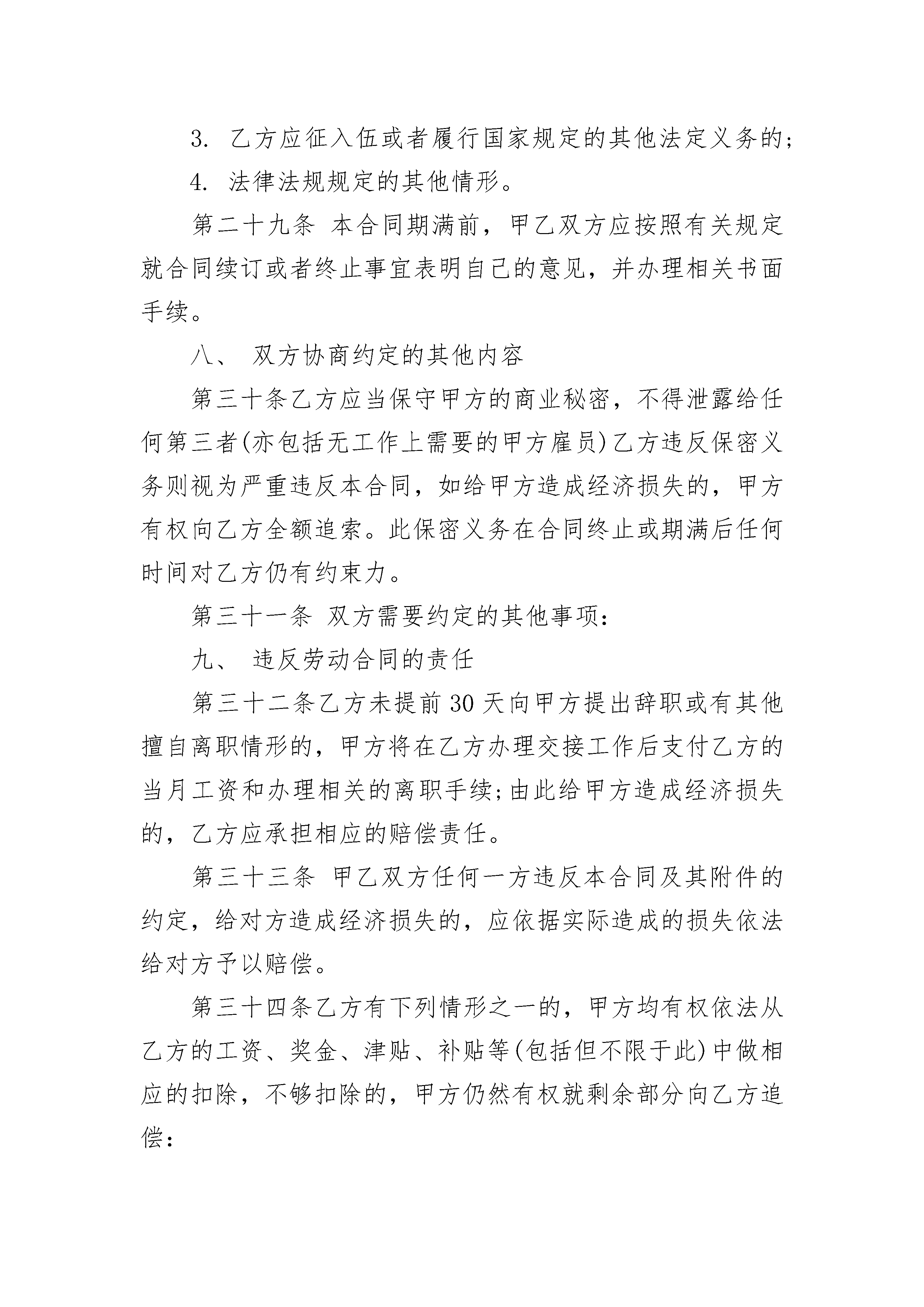 3. 乙方应征入伍或者履行国家规定的其他法定义务的;

4. 法律法规规定的其他情形。

第二十九条 本合同期满前，甲乙双方应按照有关规定就合同续订或者终止事宜表明自己的意见，并办理相关书面手续。

八、 双方协商约定的其他内容

第三十条乙方应当保守甲方的商业秘密，不得泄露给任何第三者(亦包括无工作上需要的甲方雇员)乙方违反保密义务则视为严重违反本合同，如给甲方造成经济损失的，甲方有权向乙方全额追索。此保密义务在合同终止或期满后任何时间对乙方仍有约束力。

第三十一条 双方需要约定的其他事项:

九、 违反劳动合同的责任

第三十二条乙方未提前30天向甲方提出辞职或有其他擅自离职情形的，甲方将在乙方办理交接工作后支付乙方的当月工资和办理相关的离职手续;由此给甲方造成经济损失的，乙方应承担相应的赔偿责任。

第三十三条 甲乙双方任何一方违反本合同及其附件的约定，给对方造成经济损失的，应依据实际造成的损失依法给对方予以赔偿。

第三十四条乙方有下列情形之一的，甲方均有权依法从乙方的工资、奖金、津贴、补贴等(包括但不限于此)中做相应的扣除，不够扣除的，甲方仍然有权就剩余部分向乙方追偿: